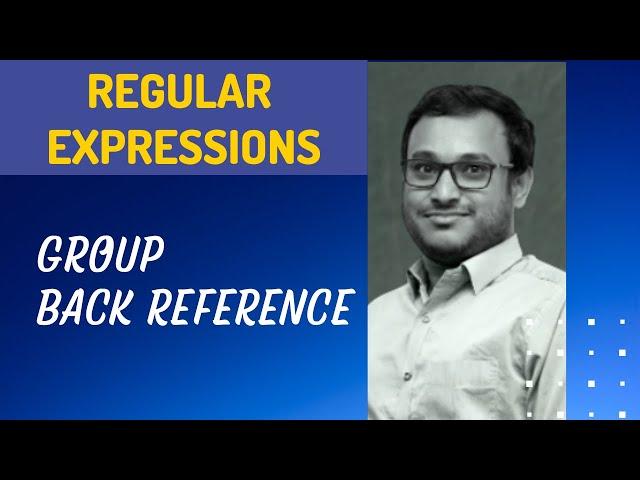 REGULAR EXPRESSIONS

GROUP
BACK REFERENCE